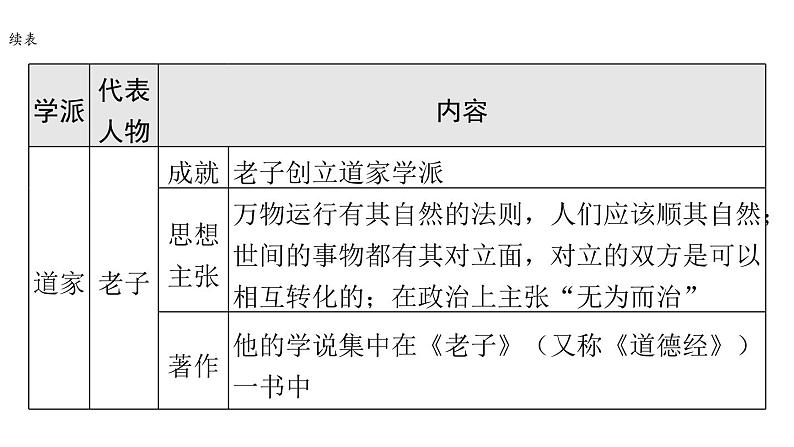 续表

| 学派 | 代表人物 | 内容 | |
|---|---|---|---|
| 道家 | 老子 | 成就 | 老子创立道家学派 |
| | | 思想主张 | 万物运行有其自然的法则，人们应该顺其自然；世间的事物都有其对立面，对立的双方是可以相互转化的；在政治上主张“无为而治” |
| | | 著作 | 他的学说集中在《老子》（又称《道德经》）一书中 |